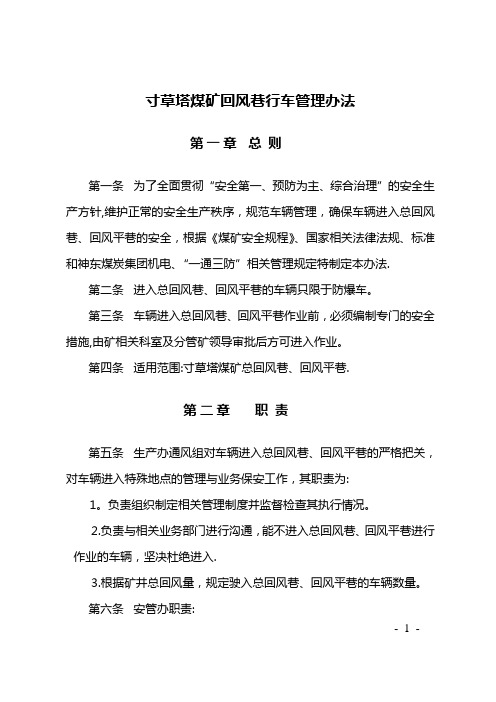 寸草塔煤矿回风巷行车管理办法

第一章 总 则

第一条 为了全面贯彻“安全第一、预防为主、综合治理”的安全生产方针,维护正常的安全生产秩序，规范车辆管理，确保车辆进入总回风巷、回风平巷的安全，根据《煤矿安全规程》、国家相关法律法规、标准和神东煤炭集团机电、“一通三防”相关管理规定特制定本办法.

第二条 进入总回风巷、回风平巷的车辆只限于防爆车。

第三条 车辆进入总回风巷、回风平巷作业前，必须编制专门的安全措施,由矿相关科室及分管矿领导审批后方可进入作业。

第四条 适用范围:寸草塔煤矿总回风巷、回风平巷.

第二章 职 责

第五条 生产办通风组对车辆进入总回风巷、回风平巷的严格把关，对车辆进入特殊地点的管理与业务保安工作，其职责为:

1。负责组织制定相关管理制度并监督检查其执行情况。

2.负责与相关业务部门进行沟通，能不进入总回风巷、回风平巷进行作业的车辆，坚决杜绝进入.

3.根据矿井总回风量，规定驶入总回风巷、回风平巷的车辆数量。

第六条 安管办职责:

- 1 -